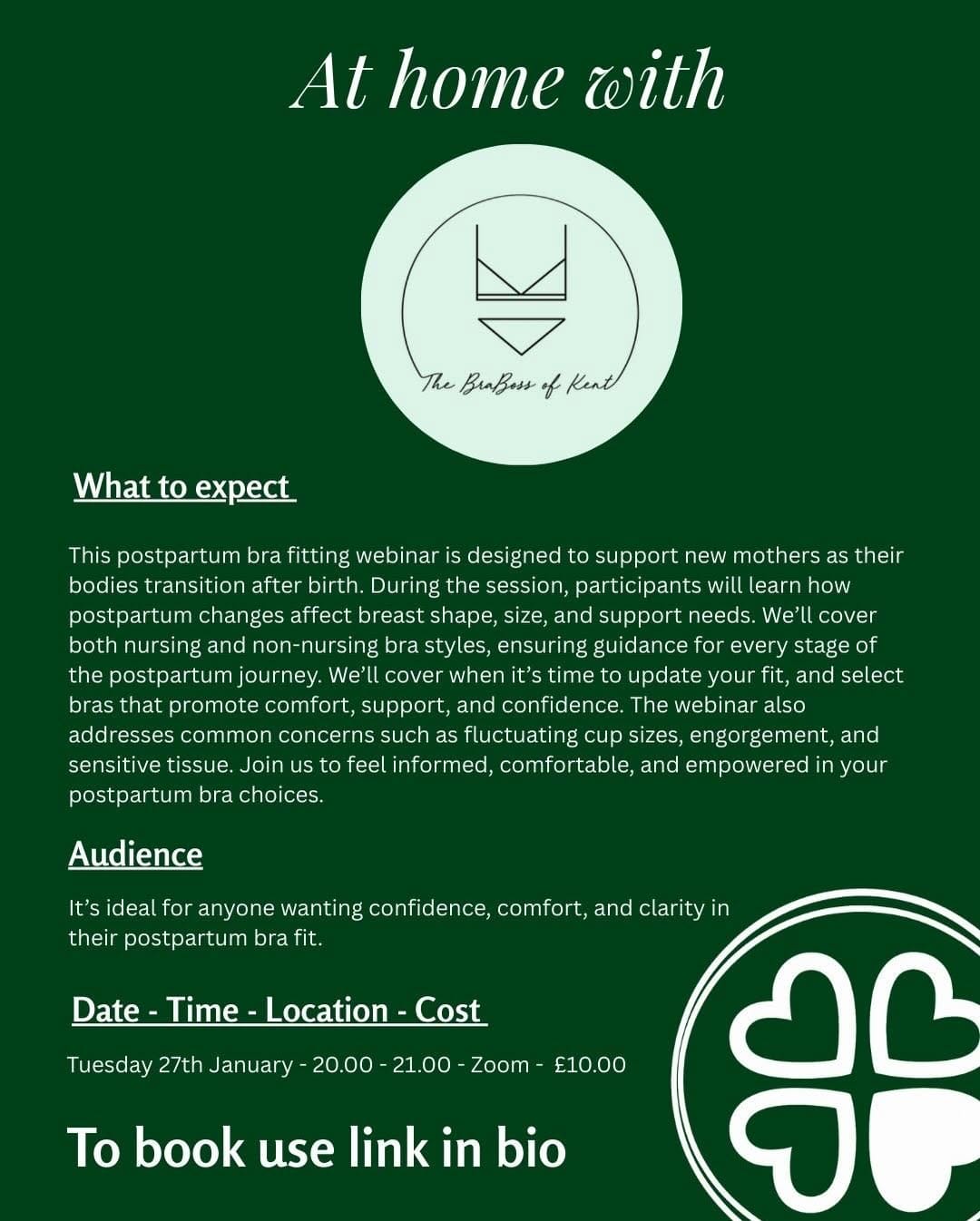 At home with

The BraBoss of Kent

What to expect

This postpartum bra fitting webinar is designed to support new mothers as their bodies transition after birth. During the session, participants will learn how postpartum changes affect breast shape, size, and support needs. We'll cover both nursing and non-nursing bra styles, ensuring guidance for every stage of the postpartum journey. We'll cover when it's time to update your fit, and select bras that promote comfort, support, and confidence. The webinar also addresses common concerns such as fluctuating cup sizes, engorgement, and sensitive tissue. Join us to feel informed, comfortable, and empowered in your postpartum bra choices.

Audience

It's ideal for anyone wanting confidence, comfort, and clarity in their postpartum bra fit.

Date - Time - Location - Cost

Tuesday 27th January - 20.00 - 21.00 - Zoom - £10.00

To book use link in bio